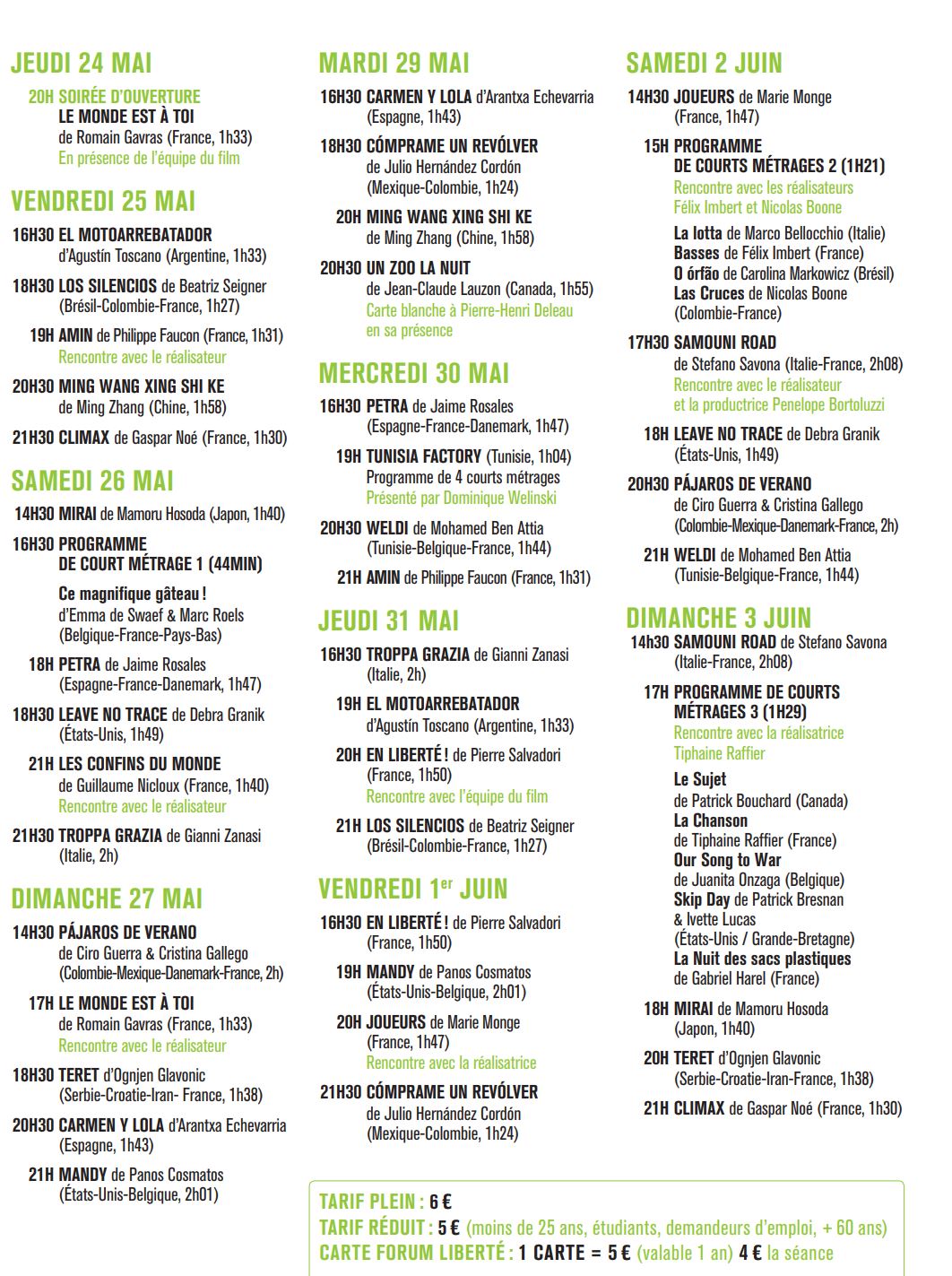 JEUDI 24 MAI

20H SOIRÉE D'OUVERTURE
LE MONDE EST À TOI
de Romain Gavras (France, 1h33)
En présence de l'équipe du film

VENDREDI 25 MAI

16H30 EL MOTOARREBATADOR
d'Agustín Toscano (Argentine, 1h33)

18H30 LOS SILENCIOS de Beatriz Seigner (Brésil-Colombie-France, 1h27)

19H AMIN de Philippe Faucon (France, 1h31)
Rencontre avec le réalisateur

20H30 MING WANG XING SHI KE
de Ming Zhang (Chine, 1h58)

21H30 CLIMAX de Gaspar Noé (France, 1h30)

SAMEDI 26 MAI

14H30 MIRAI de Mamoru Hosoda (Japon, 1h40)

16H30 PROGRAMME DE COURT MÉTRAGE 1 (44MIN)
Ce magnifique gâteau !
d'Emma de Swaef & Marc Roels
(Belgique-France-Pays-Bas)

18H PETRA de Jaime Rosales
(Espagne-France-Danemark, 1h47)

18H30 LEAVE NO TRACE de Debra Granik
(États-Unis, 1h49)

21H LES CONFINS DU MONDE
de Guillaume Nicloux (France, 1h40)
Rencontre avec le réalisateur

21H30 TROPPA GRAZIA de Gianni Zanasi
(Italie, 2h)

DIMANCHE 27 MAI

14H30 PÁJAROS DE VERANO
de Ciro Guerra & Cristina Gallego
(Colombie-Mexique-Danemark-France, 2h)

17H LE MONDE EST À TOI
de Romain Gavras (France, 1h33)
Rencontre avec le réalisateur

18H30 TERET d'Ognjen Glavonic
(Serbie-Croatie-Iran- France, 1h38)

20H30 CARMEN Y LOLA d'Arantxa Echevarria
(Espagne, 1h43)

21H MANDY de Panos Cosmatos
(États-Unis-Belgique, 2h01)

MARDI 29 MAI

16H30 CARMEN Y LOLA d'Arantxa Echevarria
(Espagne, 1h43)

18H30 CÓMPRAME UN REVÓLVER
de Julio Hernández Cordón
(Mexique-Colombie, 1h24)

20H MING WANG XING SHI KE
de Ming Zhang (Chine, 1h58)

20H30 UN ZOO LA NUIT
de Jean-Claude Lauzon (Canada, 1h55)
Carte blanche à Pierre-Henri Deleau
en sa présence

MERCREDI 30 MAI

16H30 PETRA de Jaime Rosales
(Espagne-France-Danemark, 1h47)

19H TUNISIA FACTORY (Tunisie, 1h04)
Programme de 4 courts métrages
Présenté par Dominique Welinski

20H30 WELDI de Mohamed Ben Attia
(Tunisie-Belgique-France, 1h44)

21H AMIN de Philippe Faucon (France, 1h31)

JEUDI 31 MAI

16H30 TROPPA GRAZIA de Gianni Zanasi
(Italie, 2h)

19H EL MOTOARREBATADOR
d'Agustín Toscano (Argentine, 1h33)

20H EN LIBERTÉ ! de Pierre Salvadori
(France, 1h50)
Rencontre avec l'équipe du film

21H LOS SILENCIOS de Beatriz Seigner
(Brésil-Colombie-France, 1h27)

VENDREDI 1$^{er}$ JUIN

16H30 EN LIBERTÉ ! de Pierre Salvadori
(France, 1h50)

19H MANDY de Panos Cosmatos
(États-Unis-Belgique, 2h01)

20H JOUEURS de Marie Monge
(France, 1h47)
Rencontre avec la réalisatrice

21H30 CÓMPRAME UN REVÓLVER
de Julio Hernández Cordón
(Mexique-Colombie, 1h24)

SAMEDI 2 JUIN

14H30 JOUEURS de Marie Monge
(France, 1h47)

15H PROGRAMME DE COURTS MÉTRAGES 2 (1H21)
Rencontre avec les réalisateurs
Félix Imbert et Nicolas Boone
La lotta de Marco Bellocchio (Italie)
Basses de Félix Imbert (France)
O órfão de Carolina Markowicz (Brésil)
Las Cruces de Nicolas Boone
(Colombie-France)

17H30 SAMOUNI ROAD
de Stefano Savona (Italie-France, 2h08)
Rencontre avec le réalisateur
et la productrice Penelope Bortoluzzi

18H LEAVE NO TRACE de Debra Granik
(États-Unis, 1h49)

20H30 PÁJAROS DE VERANO
de Ciro Guerra & Cristina Gallego
(Colombie-Mexique-Danemark-France, 2h)

21H WELDI de Mohamed Ben Attia
(Tunisie-Belgique-France, 1h44)

DIMANCHE 3 JUIN

14h30 SAMOUNI ROAD de Stefano Savona
(Italie-France, 2h08)

17H PROGRAMME DE COURTS MÉTRAGES 3 (1H29)
Rencontre avec la réalisatrice
Tiphaine Raffier
Le Sujet
de Patrick Bouchard (Canada)
La Chanson
de Tiphaine Raffier (France)
Our Song to War
de Juanita Onzaga (Belgique)
Skip Day de Patrick Bresnan
& Ivette Lucas
(États-Unis / Grande-Bretagne)
La Nuit des sacs plastiques
de Gabriel Harel (France)

18H MIRAI de Mamoru Hosoda
(Japon, 1h40)

20H TERET d'Ognjen Glavonic
(Serbie-Croatie-Iran-France, 1h38)

21H CLIMAX de Gaspar Noé (France, 1h30)

TARIF PLEIN : 6 €
TARIF RÉDUIT : 5 € (moins de 25 ans, étudiants, demandeurs d'emploi, + 60 ans)
CARTE FORUM LIBERTÉ : 1 CARTE = 5 € (valable 1 an) 4 € la séance